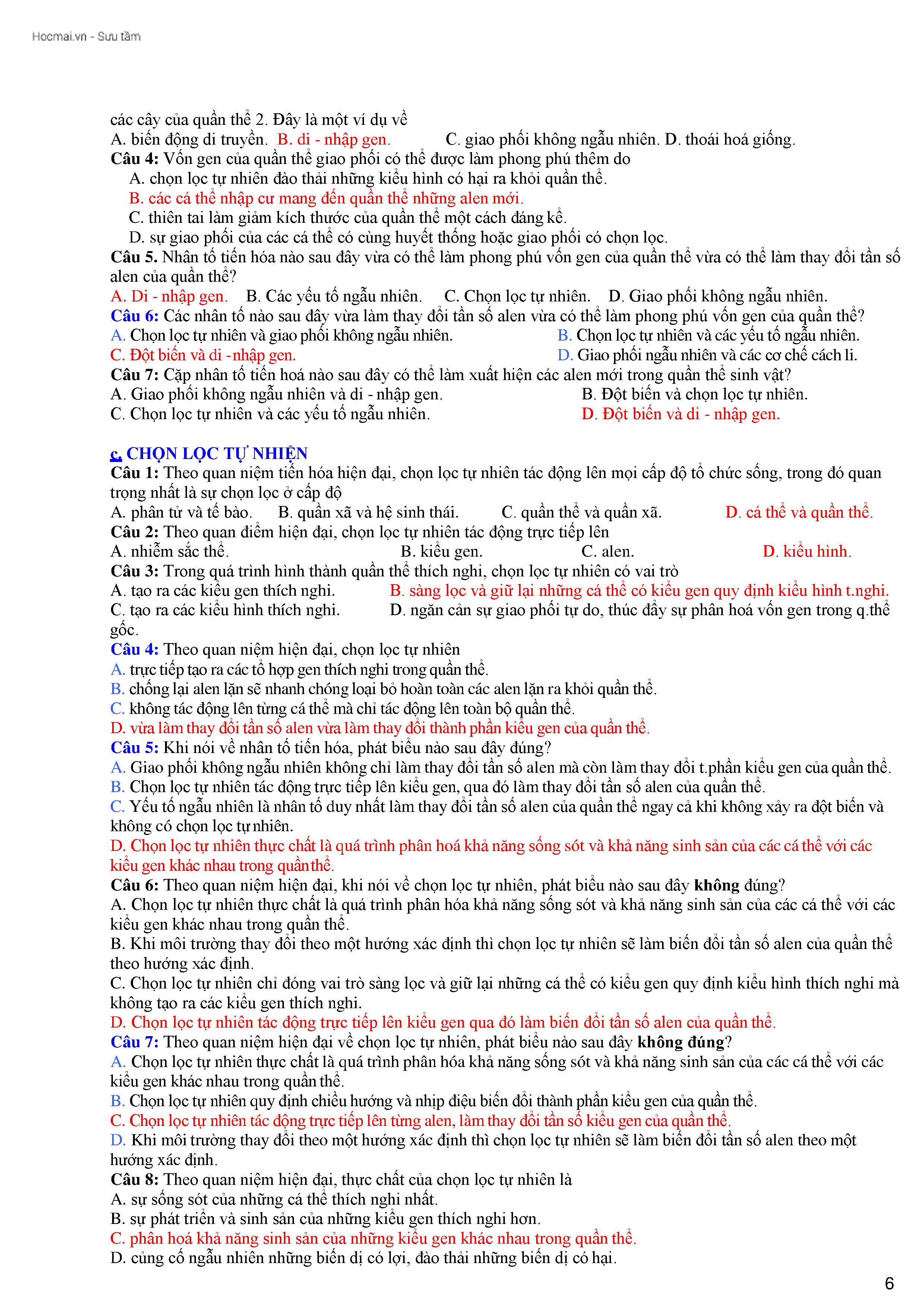 Hocmai.vn - Sưu tầm

các cây của quần thể 2. Đây là một ví dụ về
A. biến động di truyền. B. di - nhập gen. C. giao phối không ngẫu nhiên. D. thoái hoá giống.
Câu 4: Vốn gen của quần thể giao phối có thể được làm phong phú thêm do
A. chọn lọc tự nhiên đào thải những kiểu hình có hại ra khỏi quần thể.
B. các cá thể nhập cư mang đến quần thể những alen mới.
C. thiên tai làm giảm kích thước của quần thể một cách đáng kể.
D. sự giao phối của các cá thể có cùng huyết thống hoặc giao phối có chọn lọc.
Câu 5. Nhân tố tiến hóa nào sau đây vừa có thể làm phong phú vốn gen của quần thể vừa có thể làm thay đổi tần số alen của quần thể?
A. Di - nhập gen. B. Các yếu tố ngẫu nhiên. C. Chọn lọc tự nhiên. D. Giao phối không ngẫu nhiên.
Câu 6: Các nhân tố nào sau đây vừa làm thay đổi tần số alen vừa có thể làm phong phú vốn gen của quần thể?
A. Chọn lọc tự nhiên và giao phối không ngẫu nhiên. B. Chọn lọc tự nhiên và các yếu tố ngẫu nhiên.
C. Đột biến và di -nhập gen. D. Giao phối ngẫu nhiên và các cơ chế cách li.
Câu 7: Cặp nhân tố tiến hoá nào sau đây có thể làm xuất hiện các alen mới trong quần thể sinh vật?
A. Giao phối không ngẫu nhiên và di - nhập gen. B. Đột biến và chọn lọc tự nhiên.
C. Chọn lọc tự nhiên và các yếu tố ngẫu nhiên. D. Đột biến và di - nhập gen.

c. CHỌN LỌC TỰ NHIÊN
Câu 1: Theo quan niệm tiến hóa hiện đại, chọn lọc tự nhiên tác động lên mọi cấp độ tổ chức sống, trong đó quan trọng nhất là sự chọn lọc ở cấp độ
A. phân tử và tế bào. B. quần xã và hệ sinh thái. C. quần thể và quần xã. D. cá thể và quần thể.
Câu 2: Theo quan điểm hiện đại, chọn lọc tự nhiên tác động trực tiếp lên
A. nhiễm sắc thể. B. kiểu gen. C. alen. D. kiểu hình.
Câu 3: Trong quá trình hình thành quần thể thích nghi, chọn lọc tự nhiên có vai trò
A. tạo ra các kiểu gen thích nghi. B. sàng lọc và giữ lại những cá thể có kiểu gen quy định kiểu hình t.nghi.
C. tạo ra các kiểu hình thích nghi. D. ngăn cản sự giao phối tự do, thúc đẩy sự phân hoá vốn gen trong q.thể gốc.
Câu 4: Theo quan niệm hiện đại, chọn lọc tự nhiên
A. trực tiếp tạo ra các tổ hợp gen thích nghi trong quần thể.
B. chống lại alen lặn sẽ nhanh chóng loại bỏ hoàn toàn các alen lặn ra khỏi quần thể.
C. không tác động lên từng cá thể mà chỉ tác động lên toàn bộ quần thể.
D. vừa làm thay đổi tần số alen vừa làm thay đổi thành phần kiểu gen của quần thể.
Câu 5: Khi nói về nhân tố tiến hóa, phát biểu nào sau đây đúng?
A. Giao phối không ngẫu nhiên không chỉ làm thay đổi tần số alen mà còn làm thay đổi t.phần kiểu gen của quần thể.
B. Chọn lọc tự nhiên tác động trực tiếp lên kiểu gen, qua đó làm thay đổi tần số alen của quần thể.
C. Yếu tố ngẫu nhiên là nhân tố duy nhất làm thay đổi tần số alen của quần thể ngay cả khi không xảy ra đột biến và không có chọn lọc tự nhiên.
D. Chọn lọc tự nhiên thực chất là quá trình phân hoá khả năng sống sót và khả năng sinh sản của các cá thể với các kiểu gen khác nhau trong quần thể.
Câu 6: Theo quan niệm hiện đại, khi nói về chọn lọc tự nhiên, phát biểu nào sau đây không đúng?
A. Chọn lọc tự nhiên thực chất là quá trình phân hóa khả năng sống sót và khả năng sinh sản của các cá thể với các kiểu gen khác nhau trong quần thể.
B. Khi môi trường thay đổi theo một hướng xác định thì chọn lọc tự nhiên sẽ làm biến đổi tần số alen của quần thể theo hướng xác định.
C. Chọn lọc tự nhiên chỉ đóng vai trò sàng lọc và giữ lại những cá thể có kiểu gen quy định kiểu hình thích nghi mà không tạo ra các kiểu gen thích nghi.
D. Chọn lọc tự nhiên tác động trực tiếp lên kiểu gen qua đó làm biến đổi tần số alen của quần thể.
Câu 7: Theo quan niệm hiện đại về chọn lọc tự nhiên, phát biểu nào sau đây không đúng?
A. Chọn lọc tự nhiên thực chất là quá trình phân hóa khả năng sống sót và khả năng sinh sản của các cá thể với các kiểu gen khác nhau trong quần thể.
B. Chọn lọc tự nhiên quy định chiều hướng và nhịp điệu biến đổi thành phần kiểu gen của quần thể.
C. Chọn lọc tự nhiên tác động trực tiếp lên từng alen, làm thay đổi tần số kiểu gen của quần thể.
D. Khi môi trường thay đổi theo một hướng xác định thì chọn lọc tự nhiên sẽ làm biến đổi tần số alen theo một hướng xác định.
Câu 8: Theo quan niệm hiện đại, thực chất của chọn lọc tự nhiên là
A. sự sống sót của những cá thể thích nghi nhất.
B. sự phát triển và sinh sản của những kiểu gen thích nghi hơn.
C. phân hoá khả năng sinh sản của những kiểu gen khác nhau trong quần thể.
D. củng cố ngẫu nhiên những biến dị có lợi, đào thải những biến dị có hại.

6